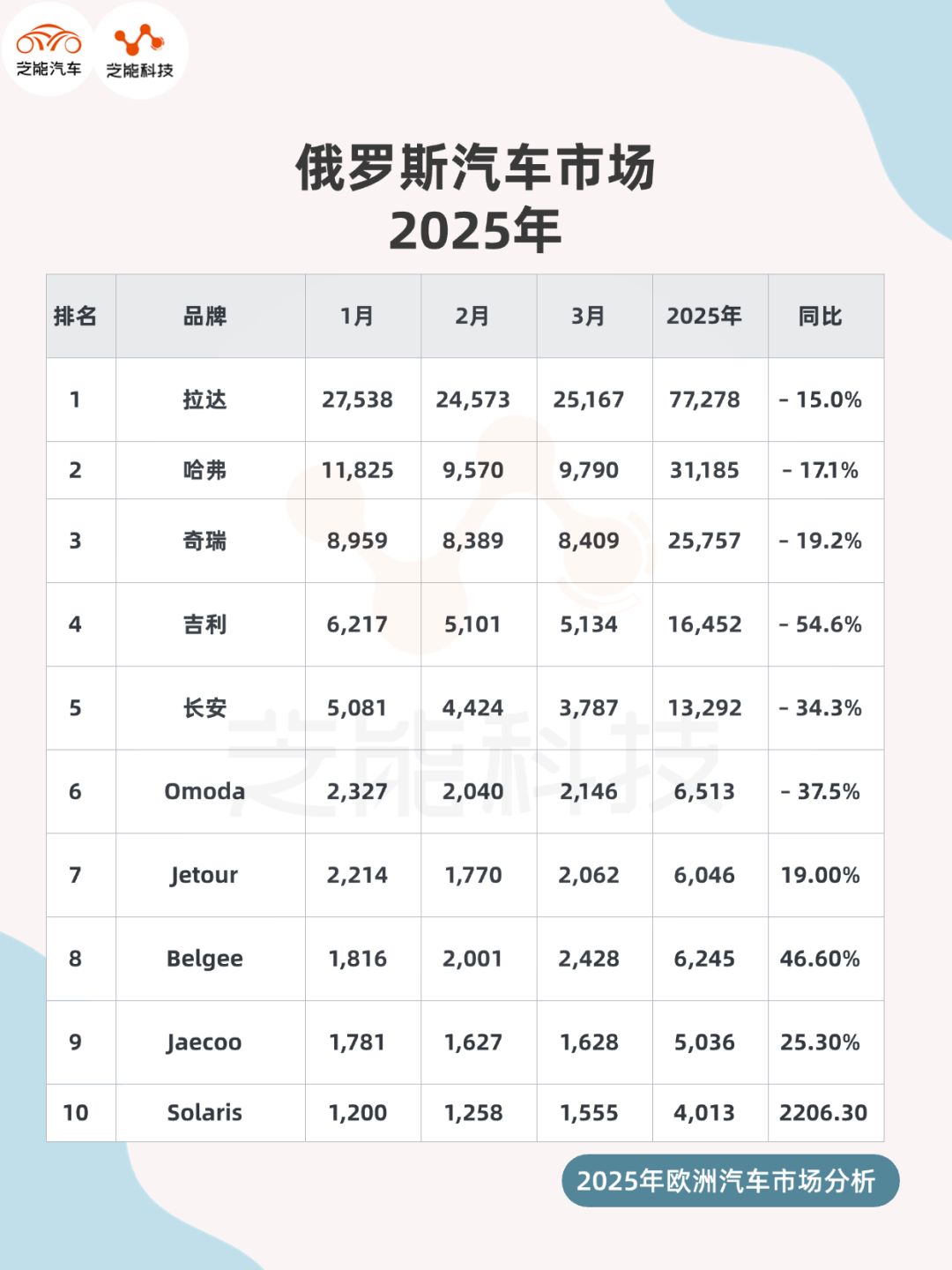 芝能汽车 芝能科技

俄罗斯汽车市场
2025年

| 排名 | 品牌 | 1月 | 2月 | 3月 | 2025年 | 同比 |
|---|---|---|---|---|---|---|
| 1 | 拉达 | 27,538 | 24,573 | 25,167 | 77,278 | - 15.0% |
| 2 | 哈弗 | 11,825 | 9,570 | 9,790 | 31,185 | - 17.1% |
| 3 | 奇瑞 | 8,959 | 8,389 | 8,409 | 25,757 | - 19.2% |
| 4 | 吉利 | 6,217 | 5,101 | 5,134 | 16,452 | - 54.6% |
| 5 | 长安 | 5,081 | 4,424 | 3,787 | 13,292 | - 34.3% |
| 6 | Omoda | 2,327 | 2,040 | 2,146 | 6,513 | - 37.5% |
| 7 | Jetour | 2,214 | 1,770 | 2,062 | 6,046 | 19.00% |
| 8 | Belgee | 1,816 | 2,001 | 2,428 | 6,245 | 46.60% |
| 9 | Jaecoo | 1,781 | 1,627 | 1,628 | 5,036 | 25.30% |
| 10 | Solaris | 1,200 | 1,258 | 1,555 | 4,013 | 2206.30 |

芝能科技

2025年欧洲汽车市场分析